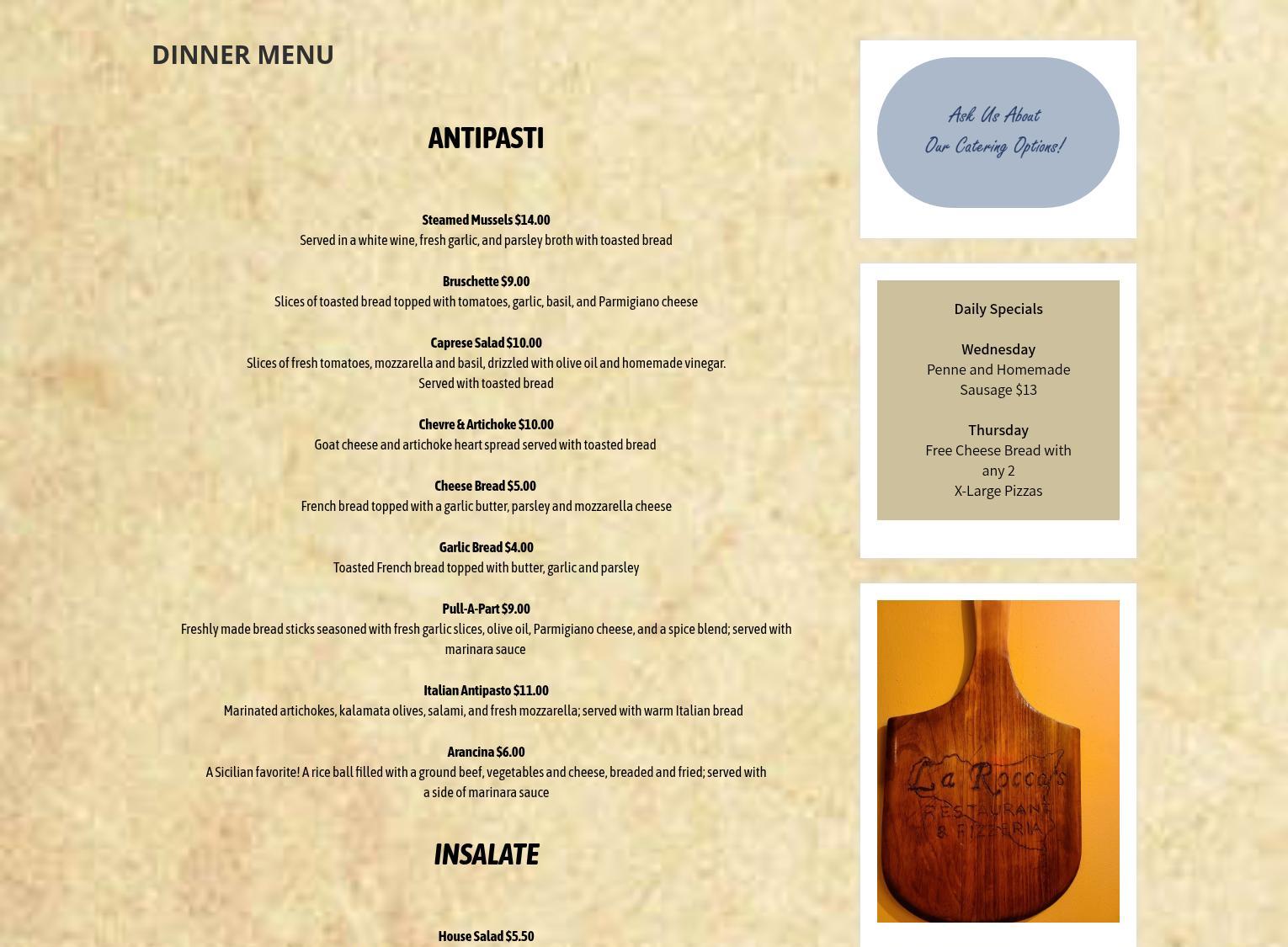 DINNER MENU

ANTIPASTI

Steamed Mussels $14.00
Served in a white wine, fresh garlic, and parsley broth with toasted bread

Bruschette $9.00
Slices of toasted bread topped with tomatoes, garlic, basil, and Parmigiano cheese

Caprese Salad $10.00
Slices of fresh tomatoes, mozzarella and basil, drizzled with olive oil and homemade vinegar. Served with toasted bread

Chevre & Artichoke $10.00
Goat cheese and artichoke heart spread served with toasted bread

Cheese Bread $5.00
French bread topped with a garlic butter, parsley and mozzarella cheese

Garlic Bread $4.00
Toasted French bread topped with butter, garlic and parsley

Pull-A-Part $9.00
Freshly made bread sticks seasoned with fresh garlic slices, olive oil, Parmigiano cheese, and a spice blend; served with marinara sauce

Italian Antipasto $11.00
Marinated artichokes, kalamata olives, salami, and fresh mozzarella; served with warm Italian bread

Arancina $6.00
A Sicilian favorite! A rice ball filled with a ground beef, vegetables and cheese, breaded and fried; served with a side of marinara sauce

INSALATE

House Salad $5.50

Ask Us About
Our Catering Options!

Daily Specials

Wednesday
Penne and Homemade Sausage $13

Thursday
Free Cheese Bread with any 2
X-Large Pizzas

La Rocca's
RESTAURANT
& PIZZERIA